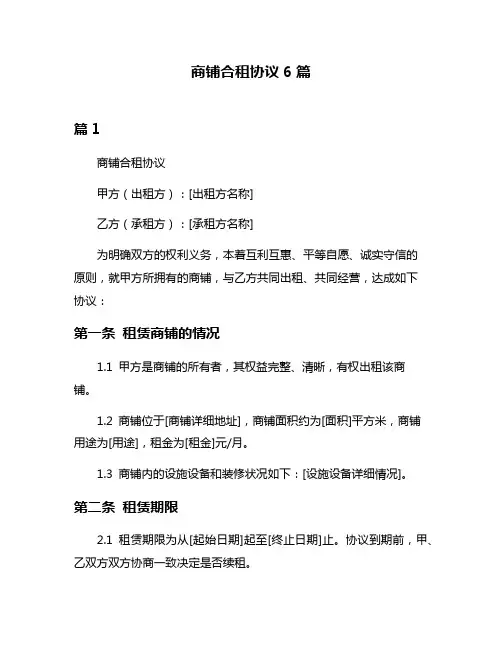 商铺合租协议 6 篇

篇 1

商铺合租协议

甲方（出租方）：[出租方名称]

乙方（承租方）：[承租方名称]

为明确双方的权利义务，本着互利互惠、平等自愿、诚实守信的原则，就甲方所拥有的商铺，与乙方共同出租、共同经营，达成如下协议：

第一条 租赁商铺的情况

1.1 甲方是商铺的所有者，其权益完整、清晰，有权出租该商铺。

1.2 商铺位于[商铺详细地址]，商铺面积约为[面积]平方米，商铺用途为[用途]，租金为[租金]元/月。

1.3 商铺内的设施设备和装修状况如下：[设施设备详细情况]。

第二条 租赁期限

2.1 租赁期限为从[起始日期]起至[终止日期]止。协议到期前，甲、乙双方双方协商一致决定是否续租。